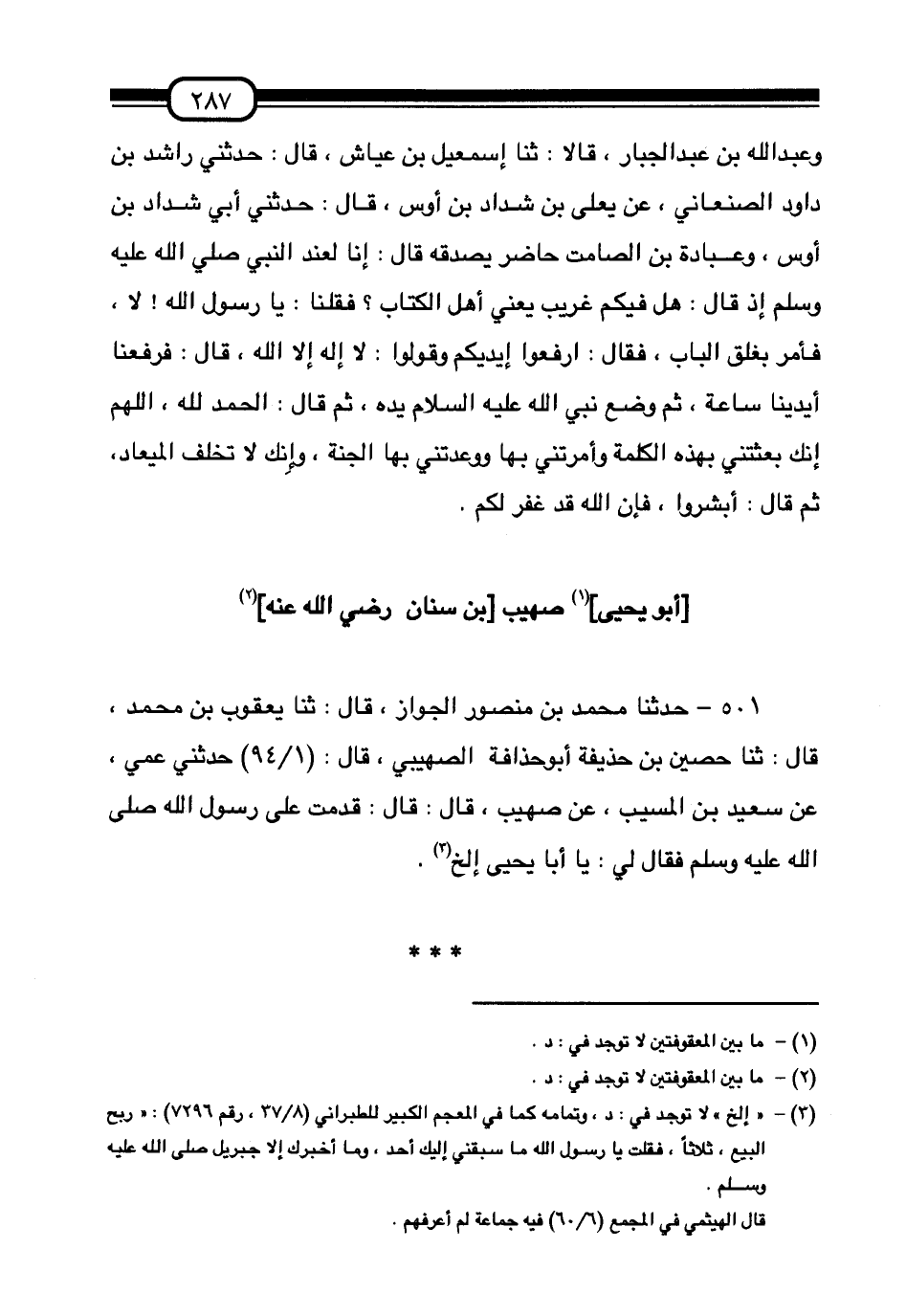 ٢٨٧

وعبدالله بن عبدالجبار ، قالا : ثنا إسمعيل بن عياش ، قال : حدثني راشد بن داود الصنعاني ، عن يعلى بن شداد بن أوس ، قال : حدثني أبي شداد بن أوس ، وعبادة بن الصامت حاضر يصدقه قال : إنا لعند النبي صلي الله عليه وسلم إذ قال : هل فيكم غريب يعني أهل الكتاب ؟ فقلنا : يا رسول الله ! لا ، فأمر بغلق الباب ، فقال : ارفعوا إيديكم وقولوا : لا إله إلا الله ، قال : فرفعنا أيدينا ساعة ، ثم وضع نبي الله عليه السلام يده ، ثم قال : الحمد لله ، اللهم إنك بعثتني بهذه الكلمة وأمرتني بها ووعدتني بها الجنة ، وإنك لا تخلف الميعاد، ثم قال : أبشروا ، فإن الله قد غفر لكم .

[أبو يحيى]$^{(١)}$ صهيب [بن سنان رضي الله عنه]$^{(٢)}$

٥٠١ – حدثنا محمد بن منصور الجواز ، قال : ثنا يعقوب بن محمد ، قال : ثنا حصين بن حذيفة أبوحذافة الصهيبي ، قال : (٩٤/١) حدثني عمي ، عن سعيد بن المسيب ، عن صهيب ، قال : قال : قدمت على رسول الله صلى الله عليه وسلم فقال لي : يا أبا يحيى إلخ$^{(٣)}$ .

* * *

(١) – ما بين المعقوفتين لا توجد في : د .
(٢) – ما بين المعقوفتين لا توجد في : د .
(٣) – « إلخ » لا توجد في : د ، وتمامه كما في المعجم الكبير للطبراني (٣٧/٨ ، رقم ٧٢٩٦) : « ربح البيع ، ثلاثاً ، فقلت يا رسول الله ما سبقني إليك أحد ، وما أخبرك إلا جبريل صلى الله عليه وسلم .
قال الهيثمي في المجمع (٦٠/٦) فيه جماعة لم أعرفهم .